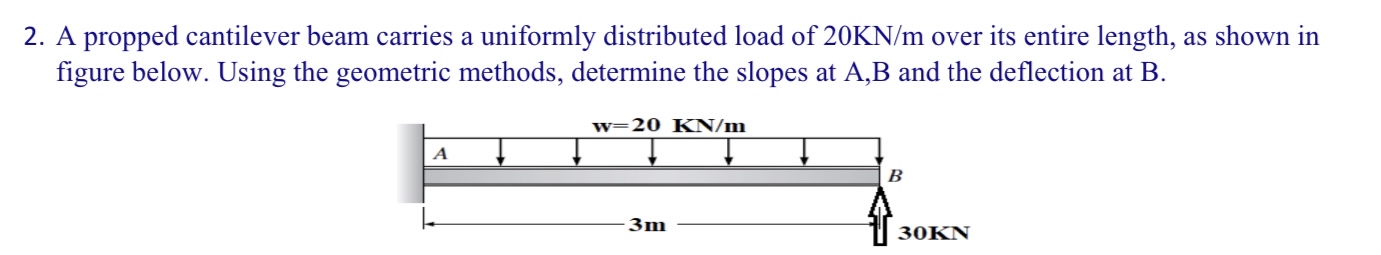 2. A propped cantilever beam carries a uniformly distributed load of 20KN/m over its entire length, as shown in figure below. Using the geometric methods, determine the slopes at A,B and the deflection at B.

w=20 KN/m

A

B

3m

30KN